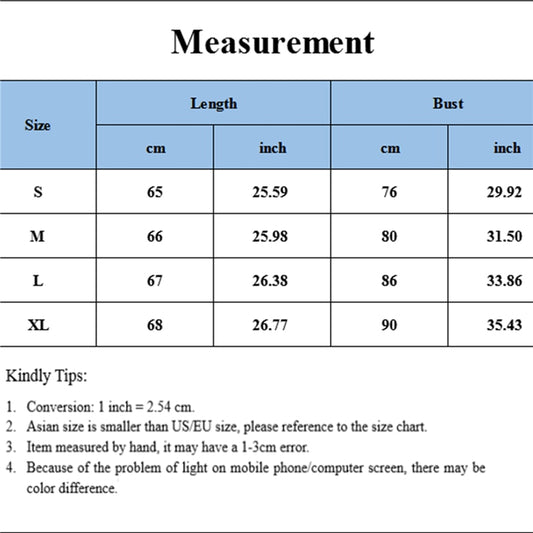 Measurement

| Size | Length cm | Length inch | Bust cm | Bust inch |
|---|---|---|---|---|
| S | 65 | 25.59 | 76 | 29.92 |
| M | 66 | 25.98 | 80 | 31.50 |
| L | 67 | 26.38 | 86 | 33.86 |
| XL | 68 | 26.77 | 90 | 35.43 |

Kindly Tips:

1. Conversion: 1 inch = 2.54 cm.
2. Asian size is smaller than US/EU size, please reference to the size chart.
3. Item measured by hand, it may have a 1-3cm error.
4. Because of the problem of light on mobile phone/computer screen, there may be color difference.